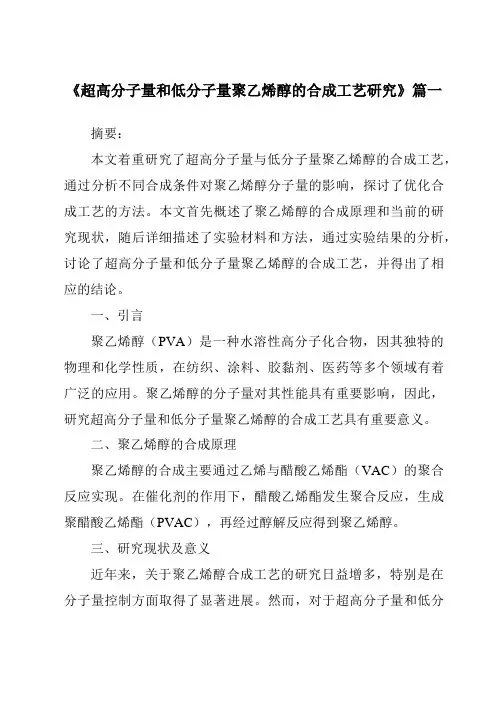 《超高分子量和低分子量聚乙烯醇的合成工艺研究》篇一

摘要：

本文着重研究了超高分子量与低分子量聚乙烯醇的合成工艺，通过分析不同合成条件对聚乙烯醇分子量的影响，探讨了优化合成工艺的方法。本文首先概述了聚乙烯醇的合成原理和当前的研究现状，随后详细描述了实验材料和方法，通过实验结果的分析，讨论了超高分子量和低分子量聚乙烯醇的合成工艺，并得出了相应的结论。

一、引言

聚乙烯醇（PVA）是一种水溶性高分子化合物，因其独特的物理和化学性质，在纺织、涂料、胶黏剂、医药等多个领域有着广泛的应用。聚乙烯醇的分子量对其性能具有重要影响，因此，研究超高分子量和低分子量聚乙烯醇的合成工艺具有重要意义。

二、聚乙烯醇的合成原理

聚乙烯醇的合成主要通过乙烯与醋酸乙烯酯（VAC）的聚合反应实现。在催化剂的作用下，醋酸乙烯酯发生聚合反应，生成聚醋酸乙烯酯（PVAC），再经过醇解反应得到聚乙烯醇。

三、研究现状及意义

近年来，关于聚乙烯醇合成工艺的研究日益增多，特别是在分子量控制方面取得了显著进展。然而，对于超高分子量和低分